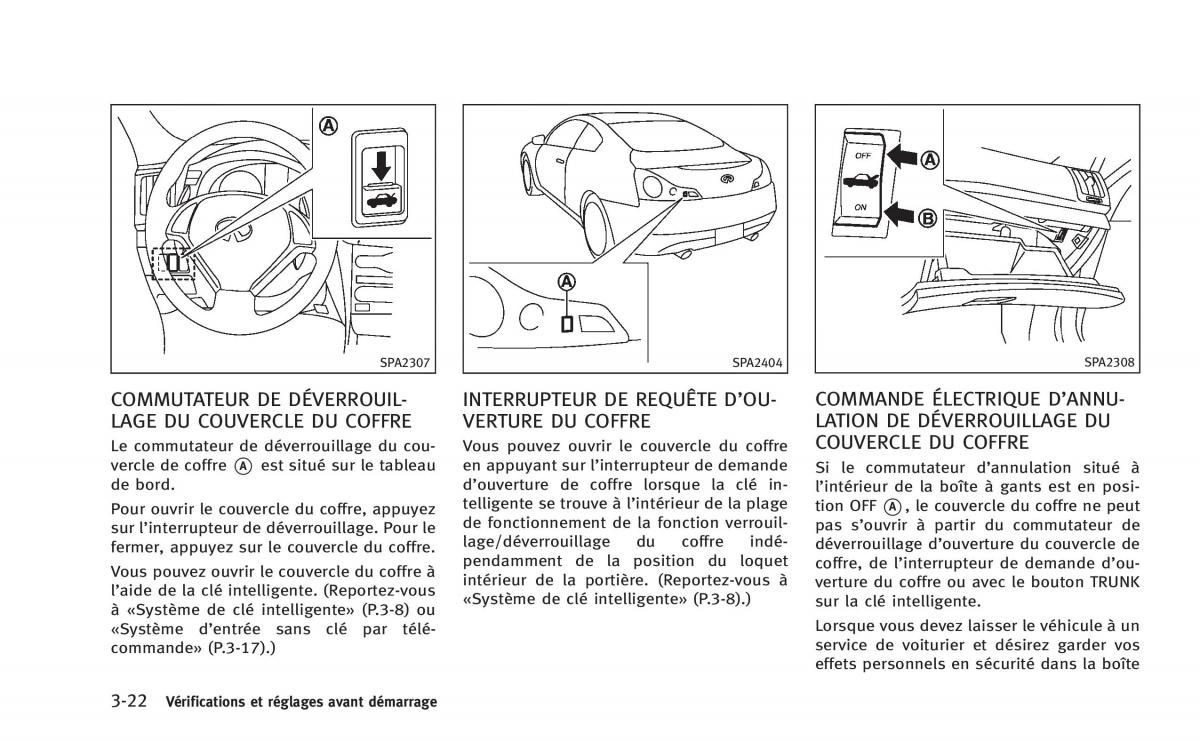 Ⓐ

SPA2307

COMMUTATEUR DE DÉVERROUILLAGE DU COUVERCLE DU COFFRE

Le commutateur de déverrouillage du couvercle de coffre Ⓐ est situé sur le tableau de bord.

Pour ouvrir le couvercle du coffre, appuyez sur l'interrupteur de déverrouillage. Pour le fermer, appuyez sur le couvercle du coffre.

Vous pouvez ouvrir le couvercle du coffre à l'aide de la clé intelligente. (Reportez-vous à «Système de clé intelligente» (P.3-8) ou «Système d'entrée sans clé par télécommande» (P.3-17).)

Ⓐ

SPA2404

INTERRUPTEUR DE REQUÊTE D'OUVERTURE DU COFFRE

Vous pouvez ouvrir le couvercle du coffre en appuyant sur l'interrupteur de demande d'ouverture de coffre lorsque la clé intelligente se trouve à l'intérieur de la plage de fonctionnement de la fonction verrouillage/déverrouillage du coffre indépendamment de la position du loquet intérieur de la portière. (Reportez-vous à «Système de clé intelligente» (P.3-8).)

OFF
ON
Ⓐ
Ⓑ

SPA2308

COMMANDE ÉLECTRIQUE D'ANNULATION DE DÉVERROUILLAGE DU COUVERCLE DU COFFRE

Si le commutateur d'annulation situé à l'intérieur de la boîte à gants est en position OFF Ⓐ, le couvercle du coffre ne peut pas s'ouvrir à partir du commutateur de déverrouillage d'ouverture du couvercle de coffre, de l'interrupteur de demande d'ouverture du coffre ou avec le bouton TRUNK sur la clé intelligente.

Lorsque vous devez laisser le véhicule à un service de voiturier et désirez garder vos effets personnels en sécurité dans la boîte

3-22 Vérifications et réglages avant démarrage